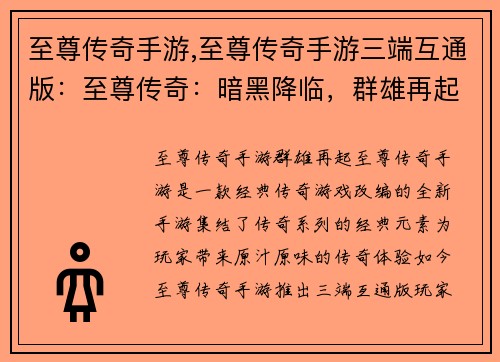 至尊传奇手游,至尊传奇手游三端互通版：至尊传奇：暗黑降临，群雄再起

至尊传奇手游群雄再起至尊传奇手游是一款经典传奇游戏改编的全新手游集结了传奇系列的经典元素为玩家带来原汁原味的传奇体验如今至尊传奇手游推出三端互通版玩家